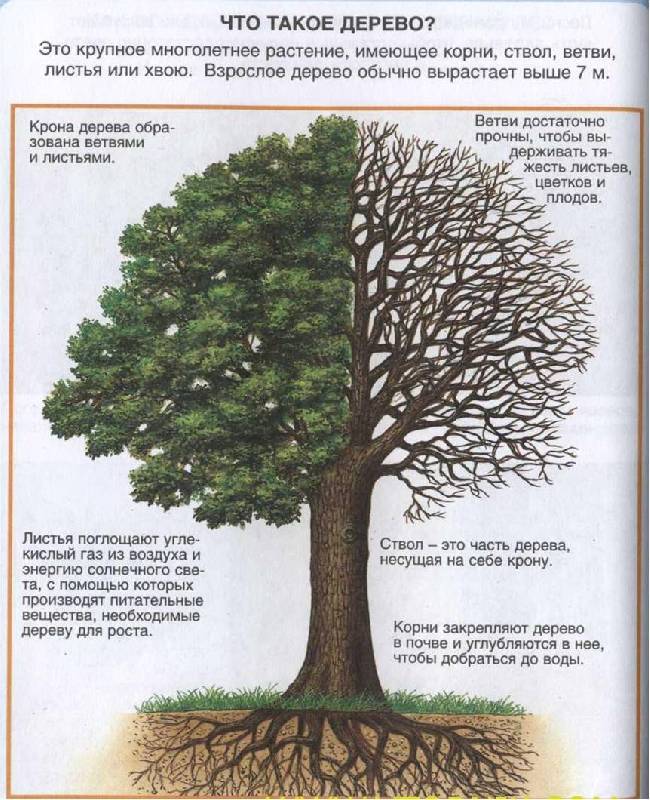 ЧТО ТАКОЕ ДЕРЕВО?

Это крупное многолетнее растение, имеющее корни, ствол, ветви, листья или хвою. Взрослое дерево обычно вырастает выше 7 м.

Крона дерева образована ветвями и листьями.

Ветви достаточно прочны, чтобы выдерживать тяжесть листьев, цветков и плодов.

Листья поглощают углекислый газ из воздуха и энергию солнечного света, с помощью которых производят питательные вещества, необходимые дереву для роста.

Ствол – это часть дерева, несущая на себе крону.

Корни закрепляют дерево в почве и углубляются в нее, чтобы добраться до воды.